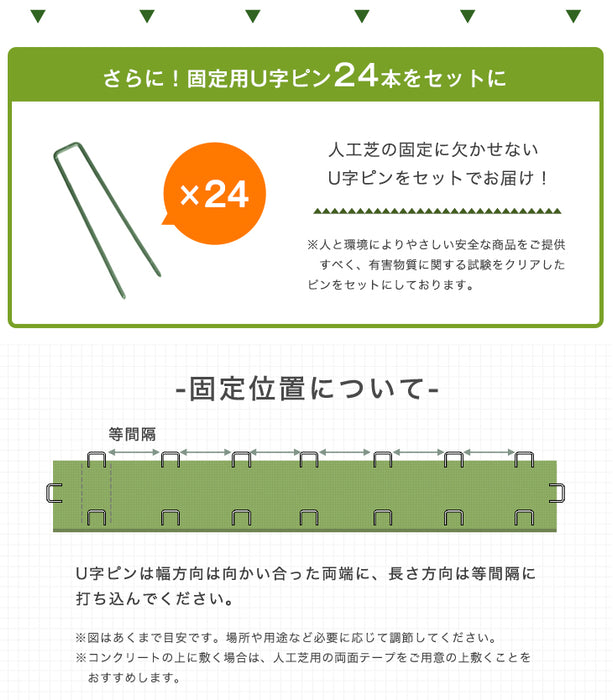 さらに！固定用U字ピン24本をセットに

×24

人工芝の固定に欠かせない
U字ピンをセットでお届け！

※人と環境によりやさしい安全な商品をご提供すべく、有害物質に関する試験をクリアしたピンをセットにしております。

-固定位置について-

等間隔

U字ピンは幅方向は向かい合った両端に、長さ方向は等間隔に打ち込んでください。

※図はあくまで目安です。場所や用途など必要に応じて調節してください。
※コンクリートの上に敷く場合は、人工芝用の両面テープをご用意の上敷くことをおすすめします。